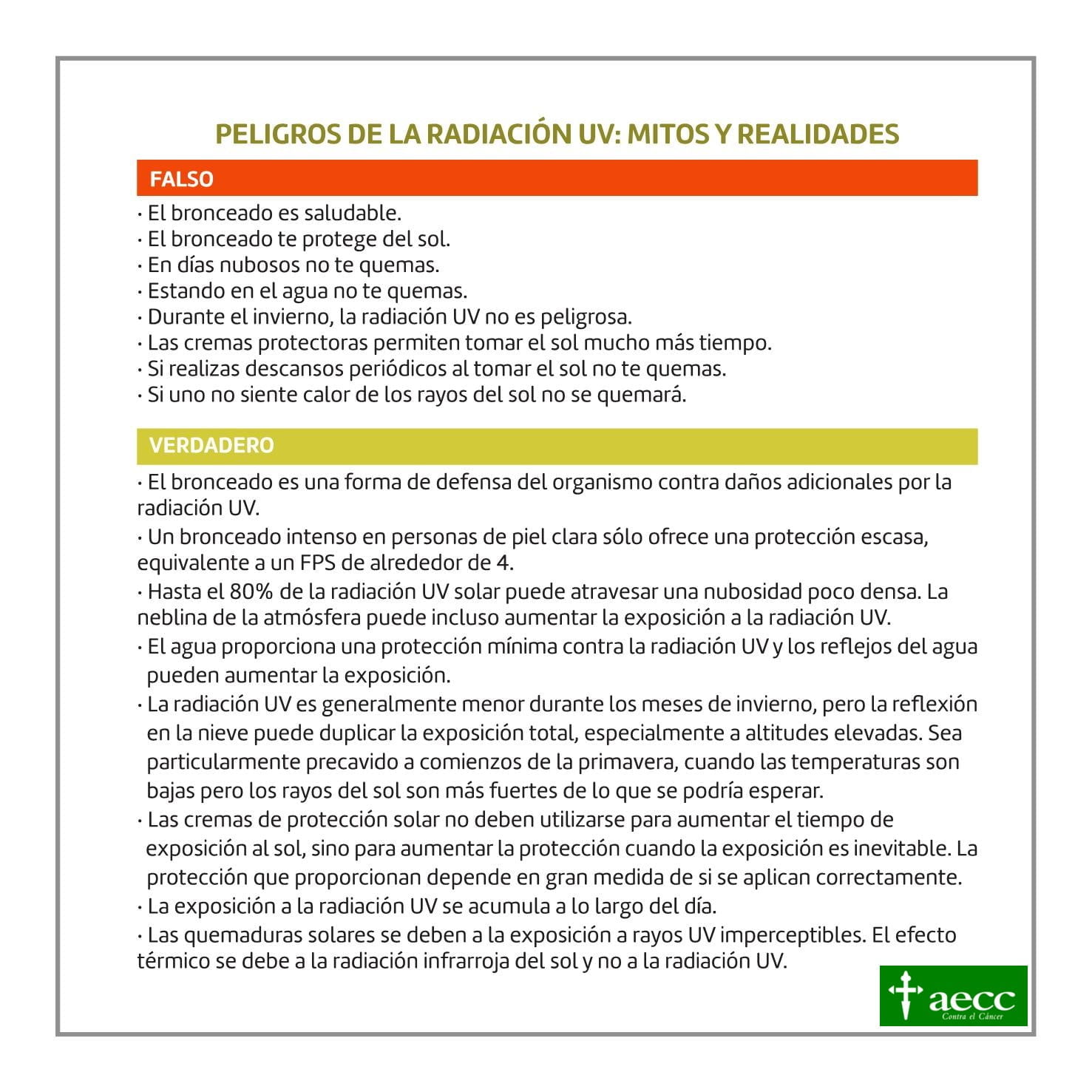 PELIGROS DE LA RADIACIÓN UV: MITOS Y REALIDADES

FALSO

· El bronceado es saludable.
· El bronceado te protege del sol.
· En días nubosos no te quemas.
· Estando en el agua no te quemas.
· Durante el invierno, la radiación UV no es peligrosa.
· Las cremas protectoras permiten tomar el sol mucho más tiempo.
· Si realizas descansos periódicos al tomar el sol no te quemas.
· Si uno no siente calor de los rayos del sol no se quemará.

VERDADERO

· El bronceado es una forma de defensa del organismo contra daños adicionales por la radiación UV.
· Un bronceado intenso en personas de piel clara sólo ofrece una protección escasa, equivalente a un FPS de alrededor de 4.
· Hasta el 80% de la radiación UV solar puede atravesar una nubosidad poco densa. La neblina de la atmósfera puede incluso aumentar la exposición a la radiación UV.
· El agua proporciona una protección mínima contra la radiación UV y los reflejos del agua pueden aumentar la exposición.
· La radiación UV es generalmente menor durante los meses de invierno, pero la reflexión en la nieve puede duplicar la exposición total, especialmente a altitudes elevadas. Sea particularmente precavido a comienzos de la primavera, cuando las temperaturas son bajas pero los rayos del sol son más fuertes de lo que se podría esperar.
· Las cremas de protección solar no deben utilizarse para aumentar el tiempo de exposición al sol, sino para aumentar la protección cuando la exposición es inevitable. La protección que proporcionan depende en gran medida de si se aplican correctamente.
· La exposición a la radiación UV se acumula a lo largo del día.
· Las quemaduras solares se deben a la exposición a rayos UV imperceptibles. El efecto térmico se debe a la radiación infrarroja del sol y no a la radiación UV.

aecc
Contra el Cáncer